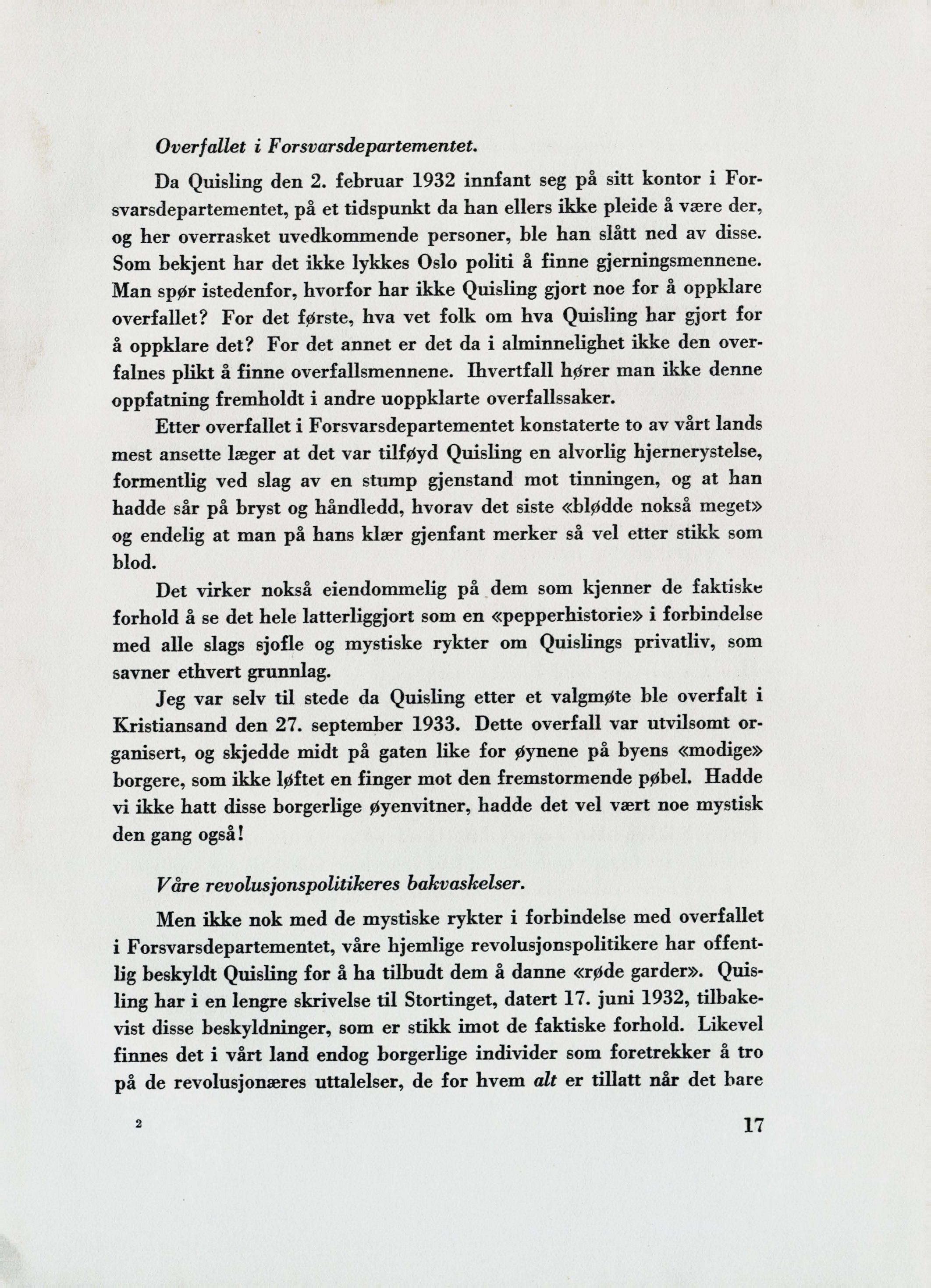 Overfallet i Forsvarsdepartementet.

Da Quisling den 2. februar 1932 innfant seg på sitt kontor i Forsvarsdepartementet, på et tidspunkt da han ellers ikke pleide å være der, og her overrasket uvedkommende personer, ble han slått ned av disse. Som bekjent har det ikke lykkes Oslo politi å finne gjerningsmennene. Man spør istedenfor, hvorfor har ikke Quisling gjort noe for å oppklare overfallet? For det første, hva vet folk om hva Quisling har gjort for å oppklare det? For det annet er det da i alminnelighet ikke den overfalnes plikt å finne overfallsmennene. Ihvertfall hører man ikke denne oppfatning fremholdt i andre uoppklarte overfallssaker.

Etter overfallet i Forsvarsdepartementet konstaterte to av vårt lands mest ansette læger at det var tilføyd Quisling en alvorlig hjernerystelse, formentlig ved slag av en stump gjenstand mot tinningen, og at han hadde sår på bryst og håndledd, hvorav det siste «blødde nokså meget» og endelig at man på hans klær gjenfant merker så vel etter stikk som blod.

Det virker nokså eiendommelig på dem som kjenner de faktiske forhold å se det hele latterliggjort som en «pepperhistorie» i forbindelse med alle slags sjofle og mystiske rykter om Quislings privatliv, som savner ethvert grunnlag.

Jeg var selv til stede da Quisling etter et valgmøte ble overfalt i Kristiansand den 27. september 1933. Dette overfall var utvilsomt organisert, og skjedde midt på gaten like for øynene på byens «modige» borgere, som ikke løftet en finger mot den fremstormende pøbel. Hadde vi ikke hatt disse borgerlige øyenvitner, hadde det vel vært noe mystisk den gang også!

Våre revolusjonspolitikeres bakvaskelser.

Men ikke nok med de mystiske rykter i forbindelse med overfallet i Forsvarsdepartementet, våre hjemlige revolusjonspolitikere har offentlig beskyldt Quisling for å ha tilbudt dem å danne «røde garder». Quisling har i en lengre skrivelse til Stortinget, datert 17. juni 1932, tilbakevist disse beskyldninger, som er stikk imot de faktiske forhold. Likevel finnes det i vårt land endog borgerlige individer som foretrekker å tro på de revolusjonæres uttalelser, de for hvem alt er tillatt når det bare

2

17